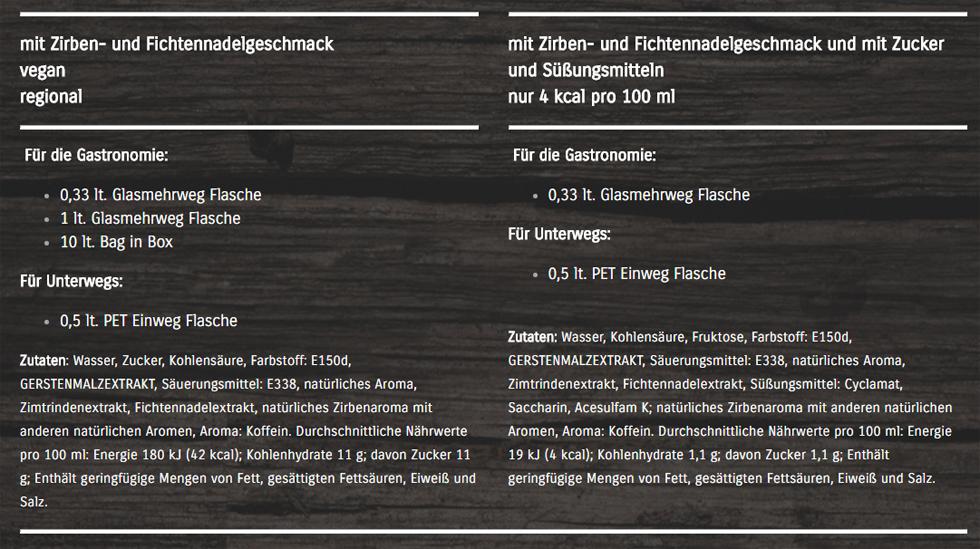 mit Zirben- und Fichtennadelgeschmack
vegan
regional

Für die Gastronomie:

• 0,33 lt. Glasmehrweg Flasche
• 1 lt. Glasmehrweg Flasche
• 10 lt. Bag in Box

Für Unterwegs:

• 0,5 lt. PET Einweg Flasche

Zutaten: Wasser, Zucker, Kohlensäure, Farbstoff: E150d, GERSTENMALZEXTRAKT, Säuerungsmittel: E338, natürliches Aroma, Zimtrindenextrakt, Fichtennadelextrakt, natürliches Zirbenaroma mit anderen natürlichen Aromen, Aroma: Koffein. Durchschnittliche Nährwerte pro 100 ml: Energie 180 kJ (42 kcal); Kohlenhydrate 11 g; davon Zucker 11 g; Enthält geringfügige Mengen von Fett, gesättigten Fettsäuren, Eiweiß und Salz.

mit Zirben- und Fichtennadelgeschmack und mit Zucker und Süßungsmitteln
nur 4 kcal pro 100 ml

Für die Gastronomie:

• 0,33 lt. Glasmehrweg Flasche

Für Unterwegs:

• 0,5 lt. PET Einweg Flasche

Zutaten: Wasser, Kohlensäure, Fruktose, Farbstoff: E150d, GERSTENMALZEXTRAKT, Säuerungsmittel: E338, natürliches Aroma, Zimtrindenextrakt, Fichtennadelextrakt, Süßungsmittel: Cyclamat, Saccharin, Acesulfam K; natürliches Zirbenaroma mit anderen natürlichen Aromen, Aroma: Koffein. Durchschnittliche Nährwerte pro 100 ml: Energie 19 kJ (4 kcal); Kohlenhydrate 1,1 g; davon Zucker 1,1 g; Enthält geringfügige Mengen von Fett, gesättigten Fettsäuren, Eiweiß und Salz.